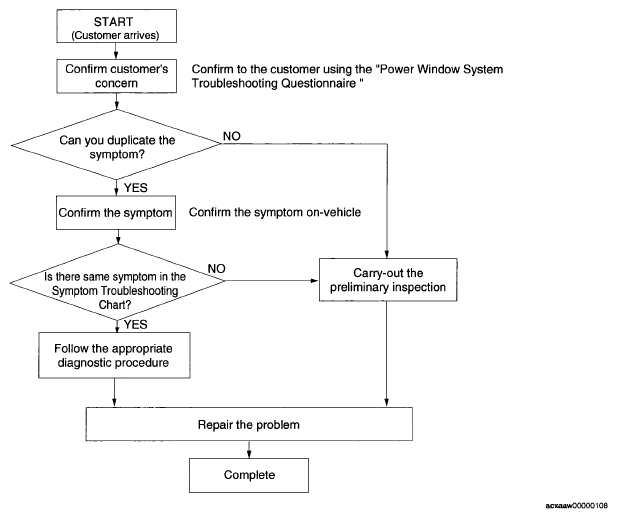 START
(Customer arrives)

Confirm customer's concern

Confirm to the customer using the "Power Window System Troubleshooting Questionnaire "

Can you duplicate the symptom?

NO

YES

Confirm the symptom

Confirm the symptom on-vehicle

Is there same symptom in the Symptom Troubleshooting Chart?

NO

Carry-out the preliminary inspection

YES

Follow the appropriate diagnostic procedure

Repair the problem

Complete

acxaaw00000108